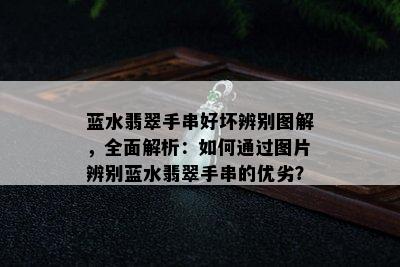 蓝水翡翠手串好坏辨别图解，全面解析：如何通过图片辨别蓝水翡翠手串的优劣?